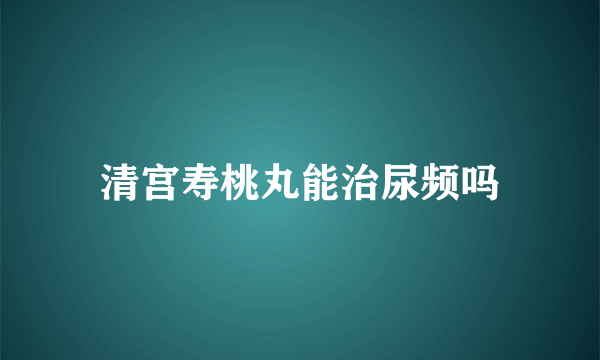 清宫寿桃丸能治尿频吗